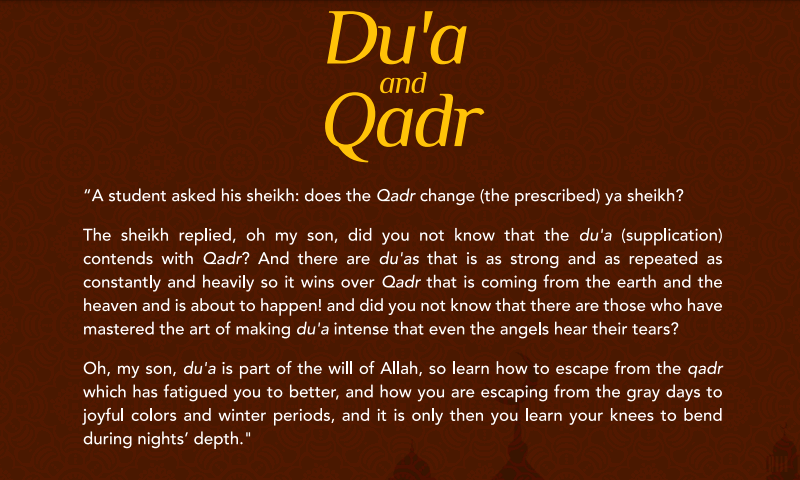 Du'a
and
Qadr

"A student asked his sheikh: does the Qadr change (the prescribed) ya sheikh?

The sheikh replied, oh my son, did you not know that the du'a (supplication) contends with Qadr? And there are du'as that is as strong and as repeated as constantly and heavily so it wins over Qadr that is coming from the earth and the heaven and is about to happen! and did you not know that there are those who have mastered the art of making du'a intense that even the angels hear their tears?

Oh, my son, du'a is part of the will of Allah, so learn how to escape from the qadr which has fatigued you to better, and how you are escaping from the gray days to joyful colors and winter periods, and it is only then you learn your knees to bend during nights' depth."